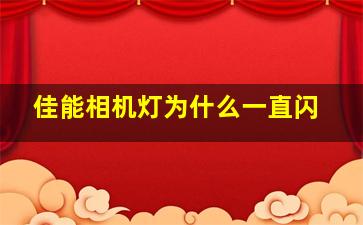 佳能相机灯为什么一直闪